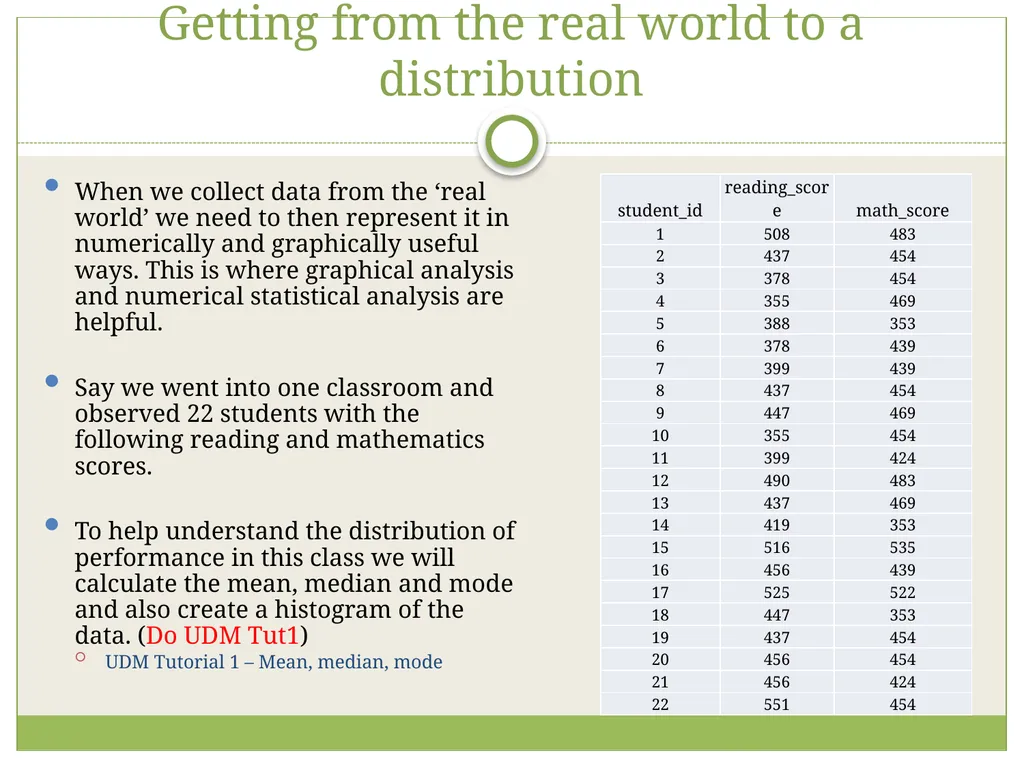 Getting from the real world to a distribution

When we collect data from the ‘real world’ we need to then represent it in numerically and graphically useful ways. This is where graphical analysis and numerical statistical analysis are helpful.

Say we went into one classroom and observed 22 students with the following reading and mathematics scores.

To help understand the distribution of performance in this class we will calculate the mean, median and mode and also create a histogram of the data. (Do UDM Tut1)

UDM Tutorial 1 – Mean, median, mode

| student_id | reading_score | math_score |
|---|---|---|
| 1 | 508 | 483 |
| 2 | 437 | 454 |
| 3 | 378 | 454 |
| 4 | 355 | 469 |
| 5 | 388 | 353 |
| 6 | 378 | 439 |
| 7 | 399 | 439 |
| 8 | 437 | 454 |
| 9 | 447 | 469 |
| 10 | 355 | 454 |
| 11 | 399 | 424 |
| 12 | 490 | 483 |
| 13 | 437 | 469 |
| 14 | 419 | 353 |
| 15 | 516 | 535 |
| 16 | 456 | 439 |
| 17 | 525 | 522 |
| 18 | 447 | 353 |
| 19 | 437 | 454 |
| 20 | 456 | 454 |
| 21 | 456 | 424 |
| 22 | 551 | 454 |